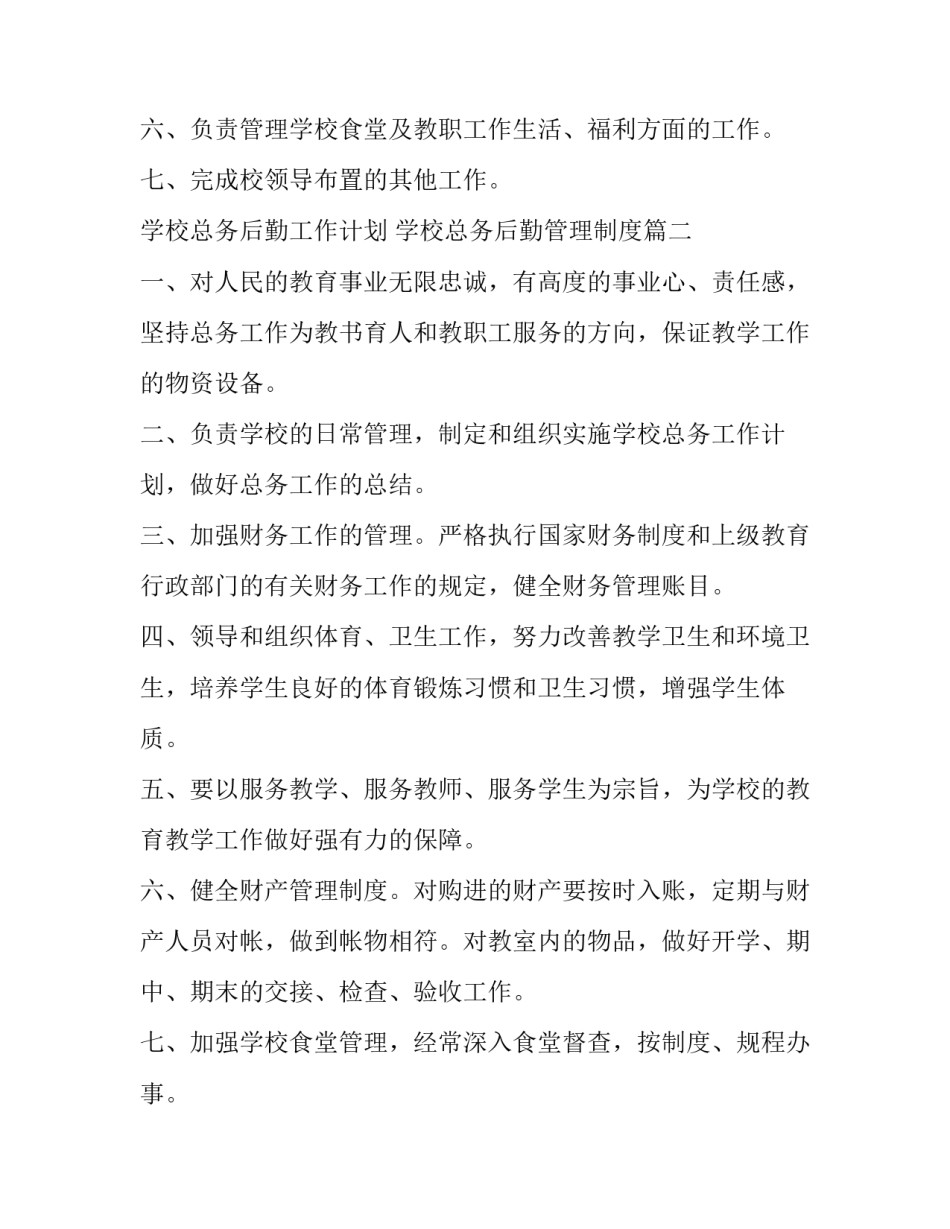 六、负责管理学校食堂及教职工作生活、福利方面的工作。

七、完成校领导布置的其他工作。

学校总务后勤工作计划 学校总务后勤管理制度篇二

一、对人民的教育事业无限忠诚，有高度的事业心、责任感，坚持总务工作为教书育人和教职工服务的方向，保证教学工作的物资设备。

二、负责学校的日常管理，制定和组织实施学校总务工作计划，做好总务工作的总结。

三、加强财务工作的管理。严格执行国家财务制度和上级教育行政部门的有关财务工作的规定，健全财务管理账目。

四、领导和组织体育、卫生工作，努力改善教学卫生和环境卫生，培养学生良好的体育锻炼习惯和卫生习惯，增强学生体质。

五、要以服务教学、服务教师、服务学生为宗旨，为学校的教育教学工作做好强有力的保障。

六、健全财产管理制度。对购进的财产要按时入账，定期与财产人员对帐，做到帐物相符。对教室内的物品，做好开学、期中、期末的交接、检查、验收工作。

七、加强学校食堂管理，经常深入食堂督查，按制度、规程办事。